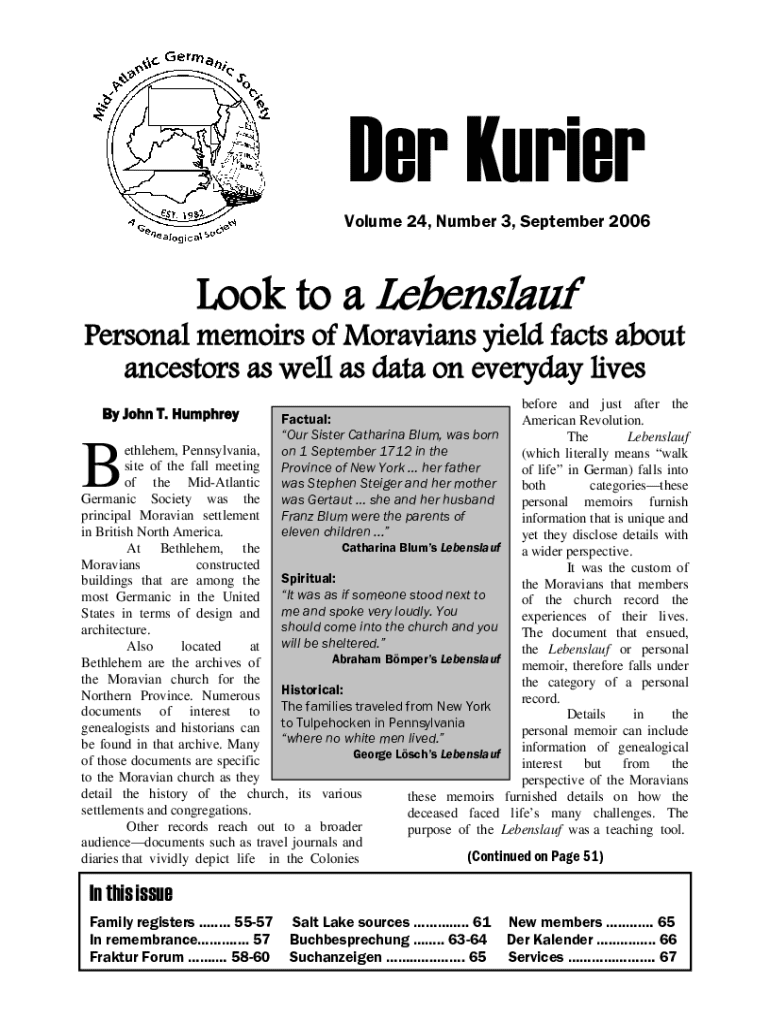 Mid-Atlantic Germanic Society
EST. 1982
A Genealogical Society

Der Kurier

Volume 24, Number 3, September 2006

Look to a Lebenslauf

Personal memoirs of Moravians yield facts about ancestors as well as data on everyday lives

By John T. Humphrey

Bethlehem, Pennsylvania, site of the fall meeting of the Mid-Atlantic Germanic Society was the principal Moravian settlement in British North America.

At Bethlehem, the Moravians constructed buildings that are among the most Germanic in the United States in terms of design and architecture.

Also located at Bethlehem are the archives of the Moravian church for the Northern Province. Numerous documents of interest to genealogists and historians can be found in that archive. Many of those documents are specific to the Moravian church as they detail the history of the church, its various settlements and congregations.

Other records reach out to a broader audience—documents such as travel journals and diaries that vividly depict life in the Colonies before and just after the American Revolution.

The Lebenslauf (which literally means "walk of life" in German) falls into both categories—these personal memoirs furnish information that is unique and yet they disclose details with a wider perspective.

It was the custom of the Moravians that members of the church record the experiences of their lives. The document that ensued, the Lebenslauf or personal memoir, therefore falls under the category of a personal record.

Details in the personal memoir can include information of genealogical interest but from the perspective of the Moravians these memoirs furnished details on how the deceased faced life's many challenges. The purpose of the Lebenslauf was a teaching tool.

(Continued on Page 51)

Factual:
"Our Sister Catharina Blum, was born on 1 September 1712 in the Province of New York ... her father was Stephen Steiger and her mother was Gertaut ... she and her husband Franz Blum were the parents of eleven children ..."
Catharina Blum's Lebenslauf

Spiritual:
"It was as if someone stood next to me and spoke very loudly. You should come into the church and you will be sheltered."
Abraham Bömper's Lebenslauf

Historical:
The families traveled from New York to Tulpehocken in Pennsylvania "where no white men lived."
George Lösch's Lebenslauf

In this issue
Family registers ........ 55-57
In remembrance............. 57
Fraktur Forum .......... 58-60
Salt Lake sources .............. 61
Buchbesprechung ........ 63-64
Suchanzeigen .................... 65
New members ............ 65
Der Kalender ............... 66
Services ...................... 67